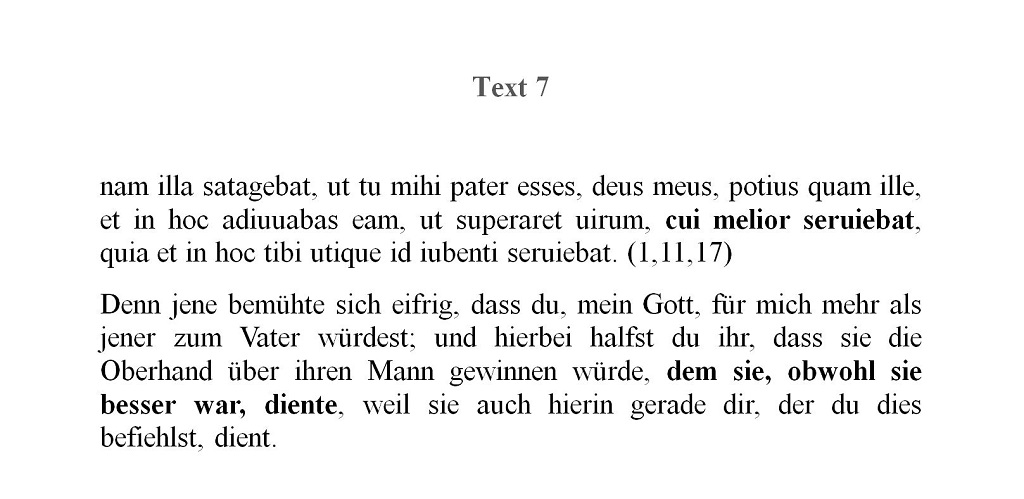 Text 7

nam illa satagebat, ut tu mihi pater esses, deus meus, potius quam ille, et in hoc adiuuabas eam, ut superaret uirum, cui melior seruiebat, quia et in hoc tibi utique id iubenti seruiebat. (1,11,17)

Denn jene bemühte sich eifrig, dass du, mein Gott, für mich mehr als jener zum Vater würdest; und hierbei halfst du ihr, dass sie die Oberhand über ihren Mann gewinnen würde, dem sie, obwohl sie besser war, diente, weil sie auch hierin gerade dir, der du dies befiehlst, dient.